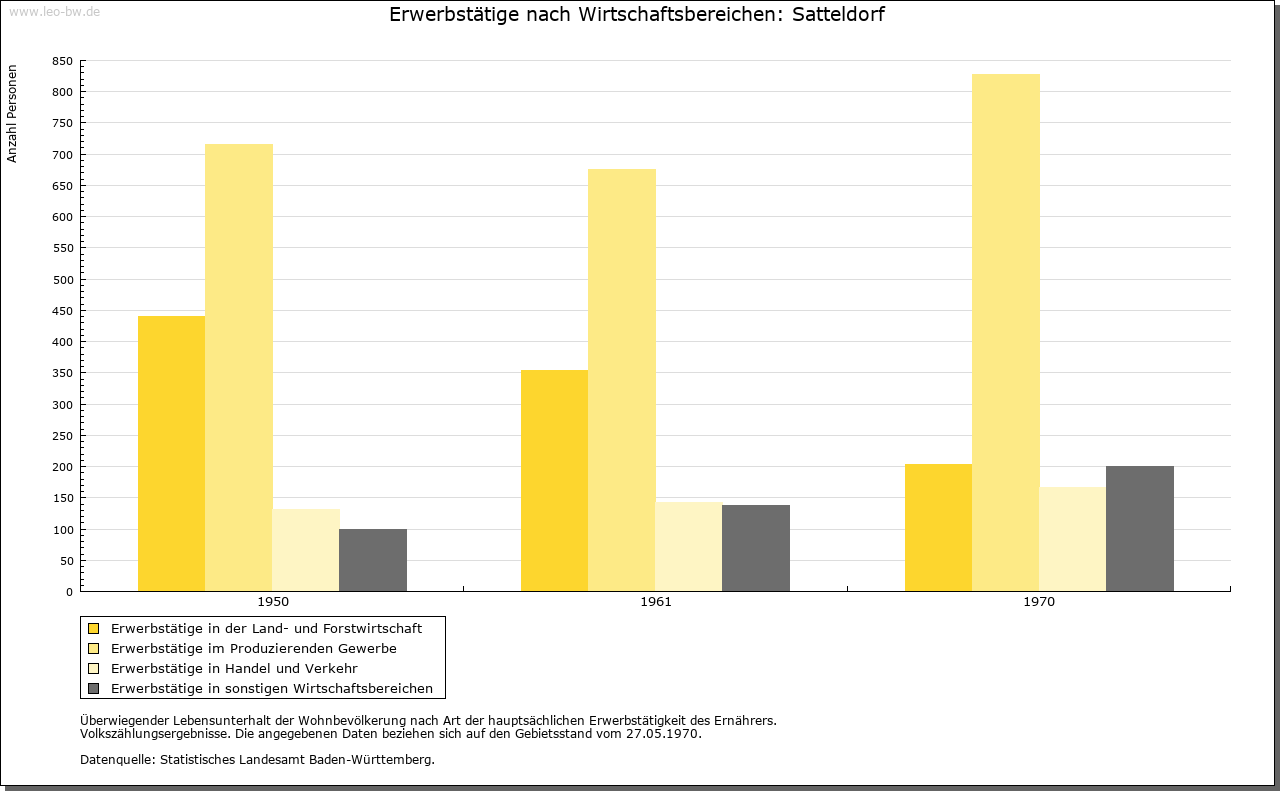 www.leo-bw.de

Erwerbstätige nach Wirtschaftsbereichen: Satteldorf

Anzahl Personen

850
800
750
700
650
600
550
500
450
400
350
300
250
200
150
100
50
0

1950
1961
1970

Erwerbstätige in der Land- und Forstwirtschaft
Erwerbstätige im Produzierenden Gewerbe
Erwerbstätige in Handel und Verkehr
Erwerbstätige in sonstigen Wirtschaftsbereichen

Überwiegender Lebensunterhalt der Wohnbevölkerung nach Art der hauptsächlichen Erwerbstätigkeit des Ernährers.
Volkszählungsergebnisse. Die angegebenen Daten beziehen sich auf den Gebietsstand vom 27.05.1970.

Datenquelle: Statistisches Landesamt Baden-Württemberg.